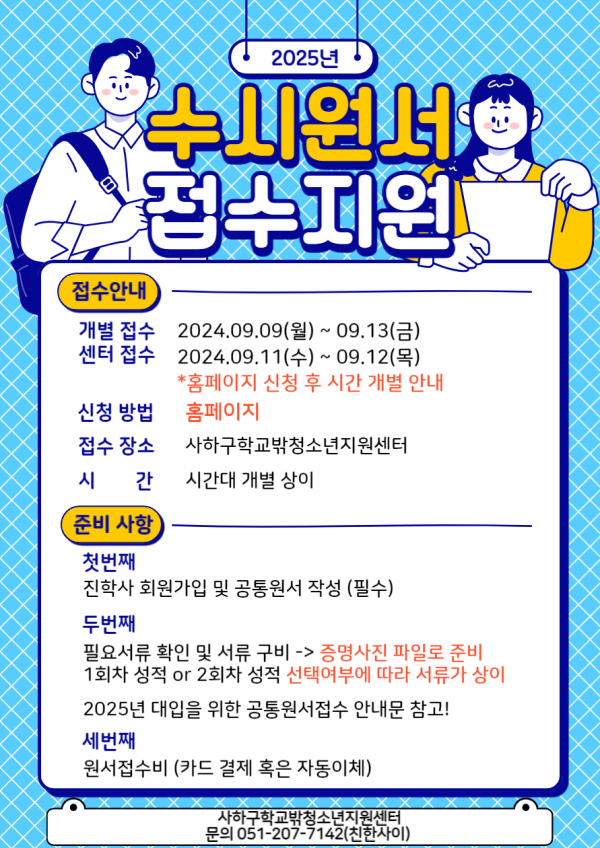 2025년

수시원서

접수지원

접수안내

개별 접수 2024.09.09(월) ~ 09.13(금)
센터 접수 2024.09.11(수) ~ 09.12(목)
*홈페이지 신청 후 시간 개별 안내

신청 방법 홈페이지

접수 장소 사하구학교밖청소년지원센터

시 간 시간대 개별 상이

준비 사항

첫번째
진학사 회원가입 및 공통원서 작성 (필수)

두번째
필요서류 확인 및 서류 구비 -> 증명사진 파일로 준비
1회차 성적 or 2회차 성적 선택여부에 따라 서류가 상이

2025년 대입을 위한 공통원서접수 안내문 참고!

세번째
원서접수비 (카드 결제 혹은 자동이체)

사하구학교밖청소년지원센터
문의 051-207-7142(친한사이)